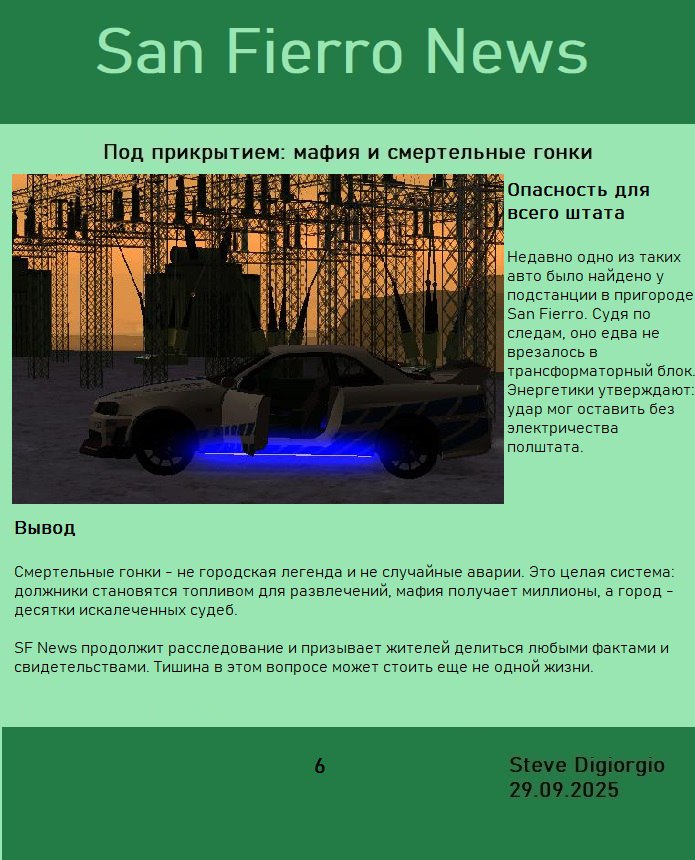 San Fierro News

Под прикрытием: мафия и смертельные гонки

Опасность для всего штата

Недавно одно из таких авто было найдено у подстанции в пригороде San Fierro. Судя по следам, оно едва не врезалось в трансформаторный блок. Энергетики утверждают: удар мог оставить без электричества полштата.

Вывод

Смертельные гонки - не городская легенда и не случайные аварии. Это целая система: должники становятся топливом для развлечений, мафия получает миллионы, а город - десятки искалеченных судеб.

SF News продолжит расследование и призывает жителей делиться любыми фактами и свидетельствами. Тишина в этом вопросе может стоить еще не одной жизни.

6

Steve Digiorgio
29.09.2025